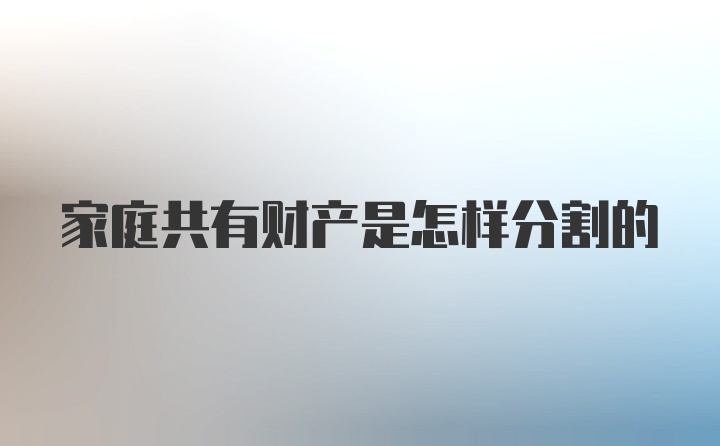 家庭共有财产是怎样分割的